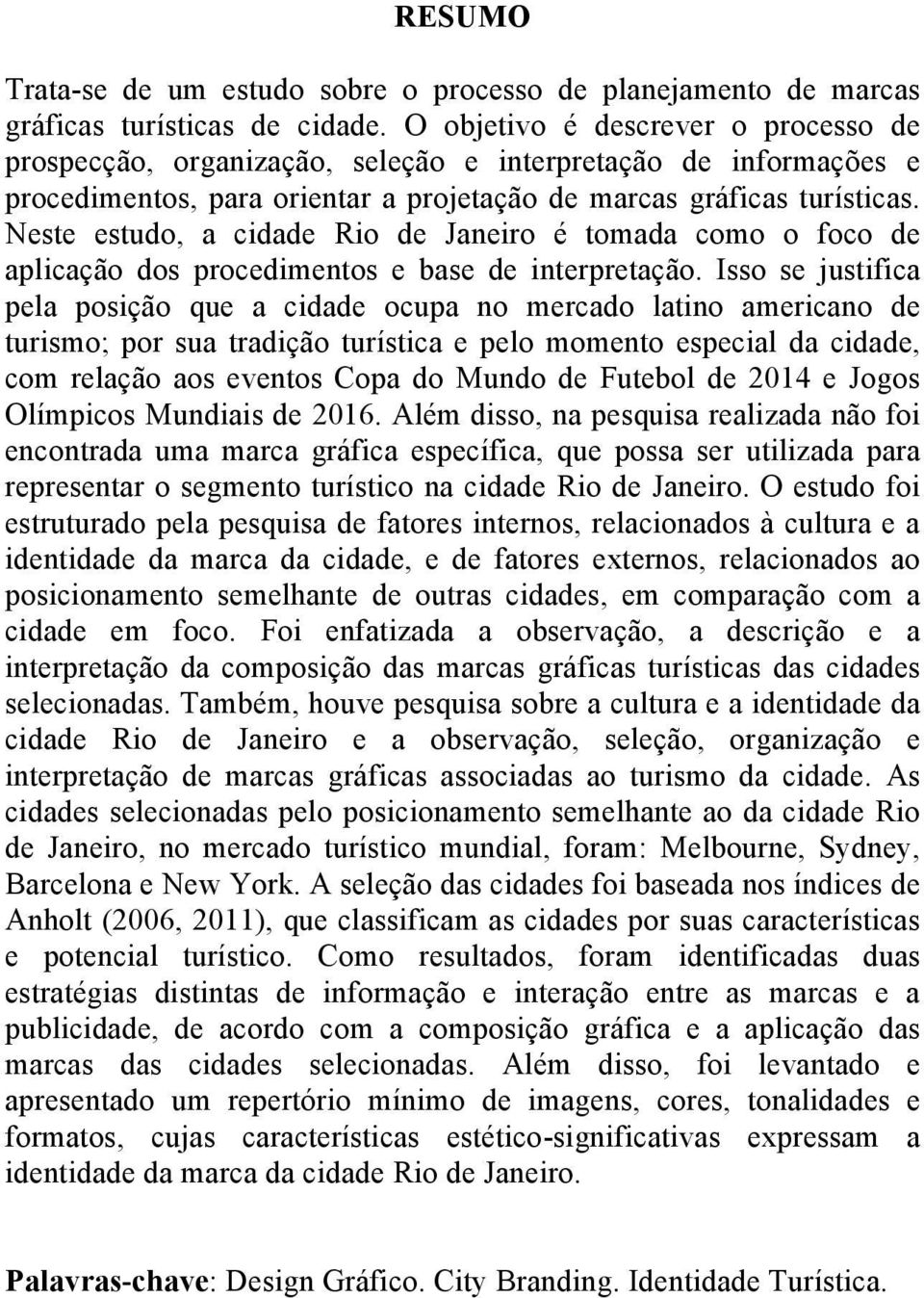 RESUMO

Trata-se de um estudo sobre o processo de planejamento de marcas gráficas turísticas de cidade. O objetivo é descrever o processo de prospecção, organização, seleção e interpretação de informações e procedimentos, para orientar a projetação de marcas gráficas turísticas. Neste estudo, a cidade Rio de Janeiro é tomada como o foco de aplicação dos procedimentos e base de interpretação. Isso se justifica pela posição que a cidade ocupa no mercado latino americano de turismo; por sua tradição turística e pelo momento especial da cidade, com relação aos eventos Copa do Mundo de Futebol de 2014 e Jogos Olímpicos Mundiais de 2016. Além disso, na pesquisa realizada não foi encontrada uma marca gráfica específica, que possa ser utilizada para representar o segmento turístico na cidade Rio de Janeiro. O estudo foi estruturado pela pesquisa de fatores internos, relacionados à cultura e a identidade da marca da cidade, e de fatores externos, relacionados ao posicionamento semelhante de outras cidades, em comparação com a cidade em foco. Foi enfatizada a observação, a descrição e a interpretação da composição das marcas gráficas turísticas das cidades selecionadas. Também, houve pesquisa sobre a cultura e a identidade da cidade Rio de Janeiro e a observação, seleção, organização e interpretação de marcas gráficas associadas ao turismo da cidade. As cidades selecionadas pelo posicionamento semelhante ao da cidade Rio de Janeiro, no mercado turístico mundial, foram: Melbourne, Sydney, Barcelona e New York. A seleção das cidades foi baseada nos índices de Anholt (2006, 2011), que classificam as cidades por suas características e potencial turístico. Como resultados, foram identificadas duas estratégias distintas de informação e interação entre as marcas e a publicidade, de acordo com a composição gráfica e a aplicação das marcas das cidades selecionadas. Além disso, foi levantado e apresentado um repertório mínimo de imagens, cores, tonalidades e formatos, cujas características estético-significativas expressam a identidade da marca da cidade Rio de Janeiro.

Palavras-chave: Design Gráfico. City Branding. Identidade Turística.